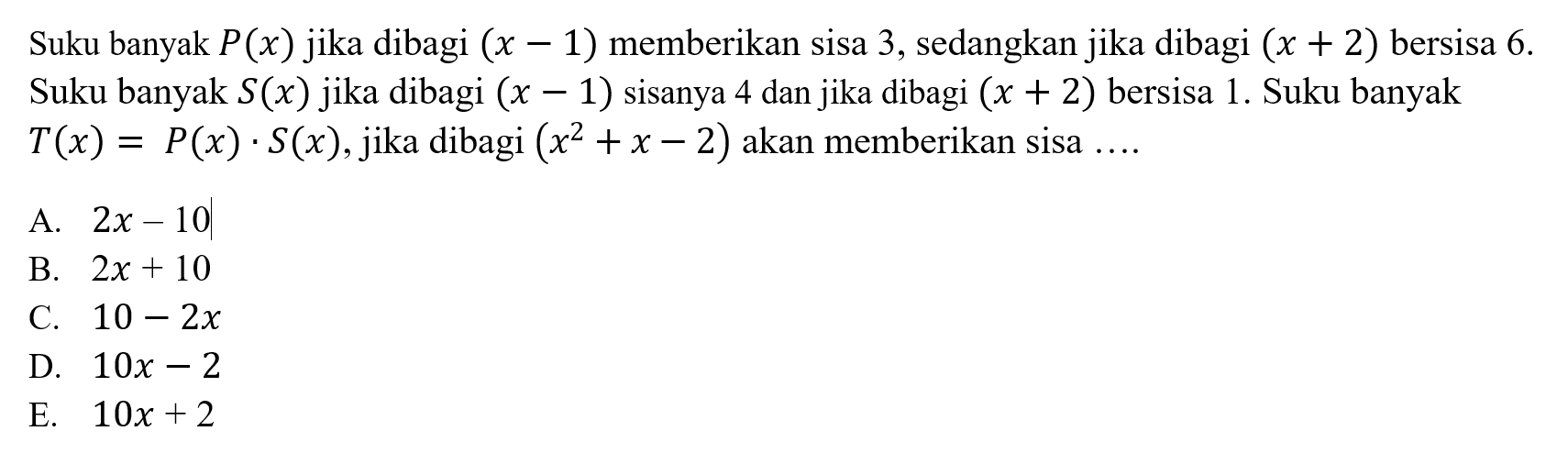 Suku banyak $P(x)$ jika dibagi $(x-1)$ memberikan sisa 3, sedangkan jika dibagi $(x+2)$ bersisa 6. Suku banyak $S(x)$ jika dibagi $(x-1)$ sisanya 4 dan jika dibagi $(x+2)$ bersisa 1. Suku banyak $T(x) = P(x) \cdot S(x)$, jika dibagi $(x^2+x-2)$ akan memberikan sisa ….

A. $2x-10$
B. $2x+10$
C. $10-2x$
D. $10x-2$
E. $10x+2$